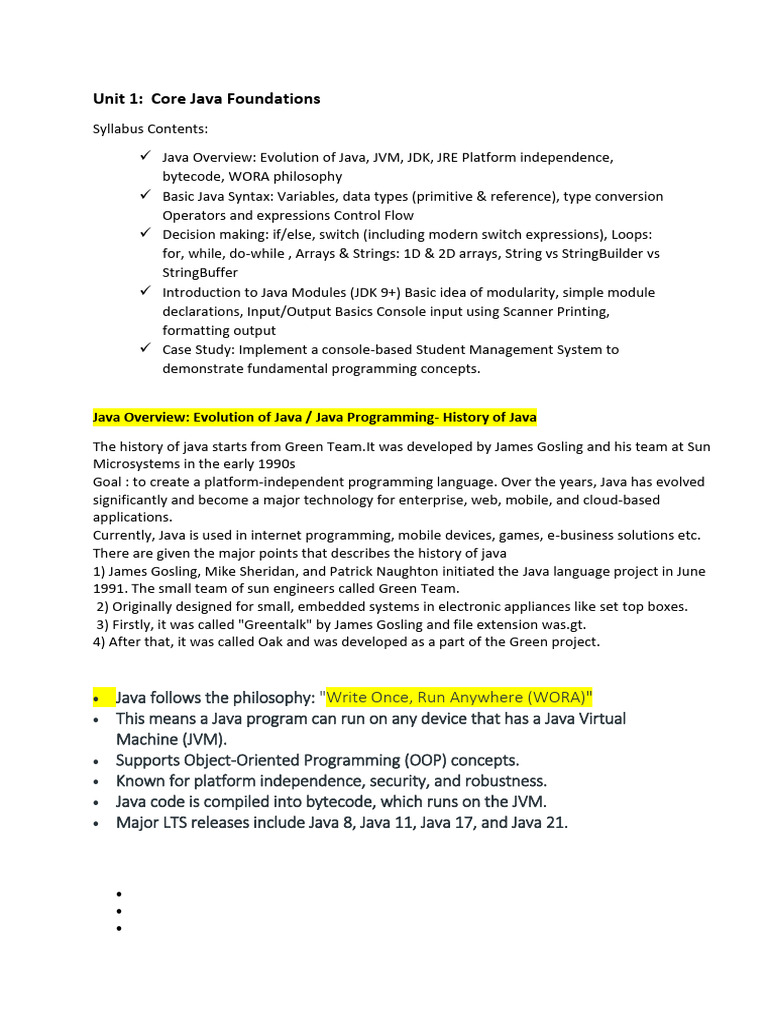 Unit 1: Core Java Foundations

Syllabus Contents:

✓ Java Overview: Evolution of Java, JVM, JDK, JRE Platform independence, bytecode, WORA philosophy
✓ Basic Java Syntax: Variables, data types (primitive & reference), type conversion Operators and expressions Control Flow
✓ Decision making: if/else, switch (including modern switch expressions), Loops: for, while, do-while , Arrays & Strings: 1D & 2D arrays, String vs StringBuilder vs StringBuffer
✓ Introduction to Java Modules (JDK 9+) Basic idea of modularity, simple module declarations, Input/Output Basics Console input using Scanner Printing, formatting output
✓ Case Study: Implement a console-based Student Management System to demonstrate fundamental programming concepts.

Java Overview: Evolution of Java / Java Programming- History of Java

The history of java starts from Green Team.It was developed by James Gosling and his team at Sun Microsystems in the early 1990s
Goal : to create a platform-independent programming language. Over the years, Java has evolved significantly and become a major technology for enterprise, web, mobile, and cloud-based applications.
Currently, Java is used in internet programming, mobile devices, games, e-business solutions etc.
There are given the major points that describes the history of java
1) James Gosling, Mike Sheridan, and Patrick Naughton initiated the Java language project in June 1991. The small team of sun engineers called Green Team.
2) Originally designed for small, embedded systems in electronic appliances like set top boxes.
3) Firstly, it was called "Greentalk" by James Gosling and file extension was.gt.
4) After that, it was called Oak and was developed as a part of the Green project.

• Java follows the philosophy: "Write Once, Run Anywhere (WORA)"
• This means a Java program can run on any device that has a Java Virtual Machine (JVM).
• Supports Object-Oriented Programming (OOP) concepts.
• Known for platform independence, security, and robustness.
• Java code is compiled into bytecode, which runs on the JVM.
• Major LTS releases include Java 8, Java 11, Java 17, and Java 21.

•
•
•